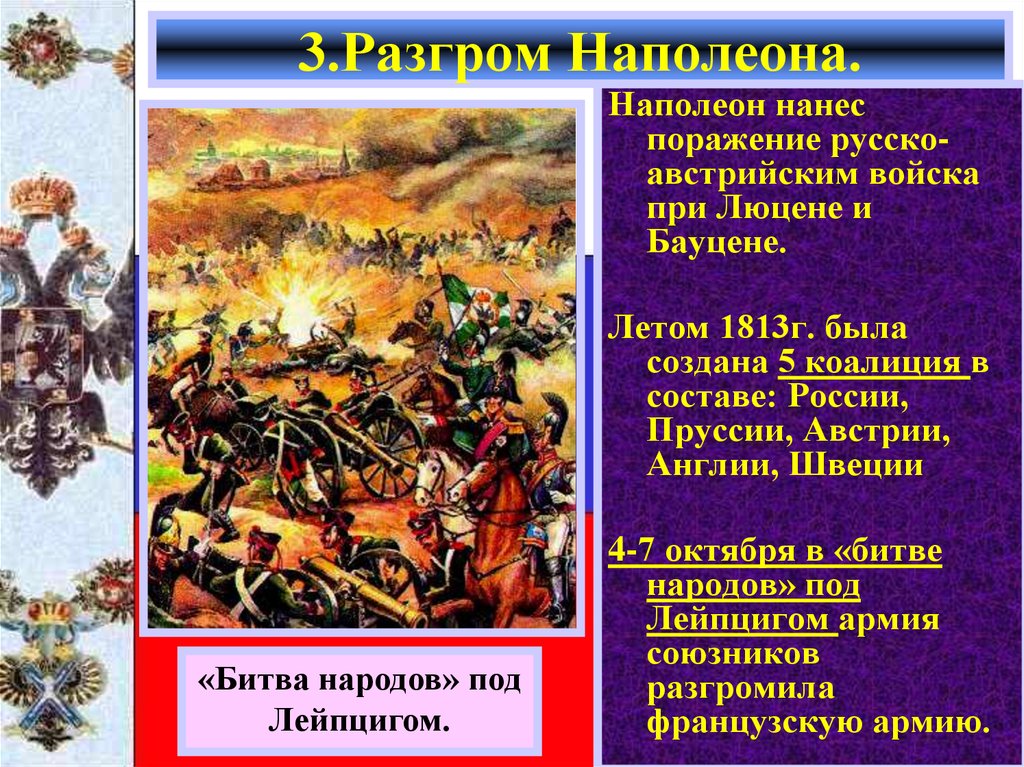 3.Разгром Наполеона.

Наполеон нанес поражение русско-австрийским войска при Люцене и Бауцене.

Летом 1813г. была создана 5 коалиция в составе: России, Пруссии, Австрии, Англии, Швеции

4-7 октября в «битве народов» под Лейпцигом армия союзников разгромила французскую армию.

«Битва народов» под Лейпцигом.